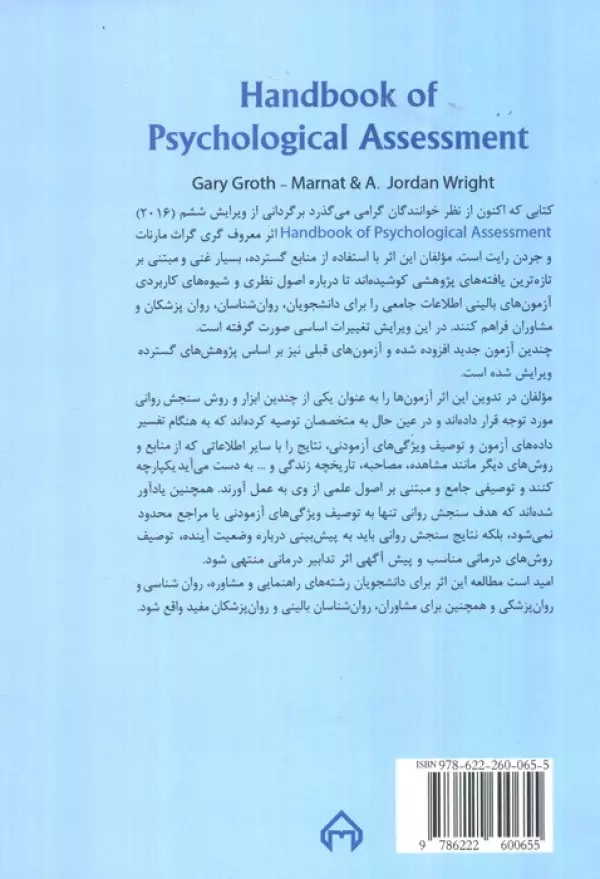 Handbook of Psychological Assessment

Gary Groth – Marnat & A. Jordan Wright

کتابی که اکنون از نظر خوانندگان گرامی می‌گذرد برگردانی از ویرایش ششم (۲۰۱۶) Handbook of Psychological Assessment اثر معروف گری گراث مارنات و جردن رایت است. مؤلفان این اثر با استفاده از منابع گسترده، بسیار غنی و مبتنی بر تازه‌ترین یافته‌های پژوهشی کوشیده‌اند تا درباره اصول نظری و شیوه‌های کاربردی آزمون‌های بالینی اطلاعات جامعی را برای دانشجویان، روان‌شناسان، روان پزشکان و مشاوران فراهم کنند. در این ویرایش تغییرات اساسی صورت گرفته است.
چندین آزمون جدید افزوده شده و آزمون‌های قبلی نیز بر اساس پژوهش‌های گسترده ویرایش شده است.

مؤلفان در تدوین این اثر آزمون‌ها را به عنوان یکی از چندین ابزار و روش سنجش روانی مورد توجه قرار داده‌اند و در عین حال به متخصصان توصیه کرده‌اند که به هنگام تفسیر داده‌های آزمون و توصیف ویژگی‌های آزمودنی، نتایج را با سایر اطلاعاتی که از منابع و روش‌های دیگر مانند مشاهده، مصاحبه، تاریخچه زندگی و ... به دست می‌آید یکپارچه کنند و توصیفی جامع و مبتنی بر اصول علمی از وی به عمل آورند. همچنین یادآور شده‌اند که هدف سنجش روانی تنها به توصیف ویژگی‌های آزمودنی یا مراجع محدود نمی‌شود، بلکه نتایج سنجش روانی باید به پیش‌بینی درباره وضعیت آینده، توصیف روش‌های درمانی مناسب و پیش آگهی اثر تدابیر درمانی منتهی شود.
امید است مطالعه این اثر برای دانشجویان رشته‌های راهنمایی و مشاوره، روان شناسی و روان‌پزشکی و همچنین برای مشاوران، روان‌شناسان بالینی و روان‌پزشکان مفید واقع شود.

ISBN 978-622-260-065-5
9 786222 600655